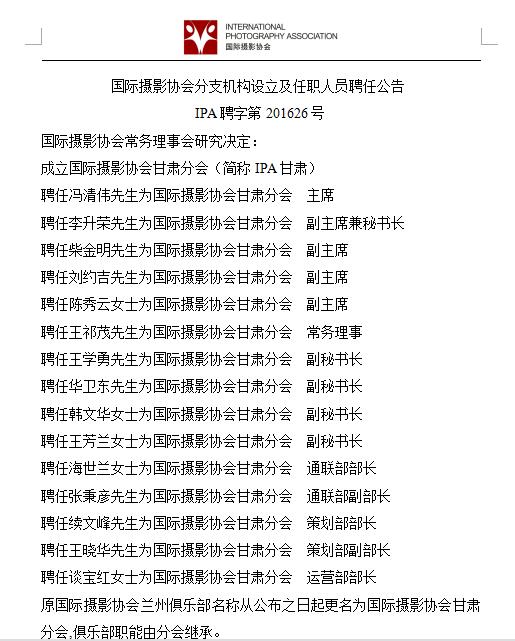 INTERNATIONAL PHOTOGRAPHY ASSOCIATION
国际摄影协会

国际摄影协会分支机构设立及任职人员聘任公告
IPA 聘字第 201626 号

国际摄影协会常务理事会研究决定：
成立国际摄影协会甘肃分会（简称 IPA 甘肃）
聘任冯清伟先生为国际摄影协会甘肃分会　主席
聘任李升荣先生为国际摄影协会甘肃分会　副主席兼秘书长
聘任柴金明先生为国际摄影协会甘肃分会　副主席
聘任刘约吉先生为国际摄影协会甘肃分会　副主席
聘任陈秀云女士为国际摄影协会甘肃分会　副主席
聘任王祁茂先生为国际摄影协会甘肃分会　常务理事
聘任王学勇先生为国际摄影协会甘肃分会　副秘书长
聘任华卫东先生为国际摄影协会甘肃分会　副秘书长
聘任韩文华女士为国际摄影协会甘肃分会　副秘书长
聘任王芳兰女士为国际摄影协会甘肃分会　副秘书长
聘任海世兰女士为国际摄影协会甘肃分会　通联部部长
聘任张秉彦先生为国际摄影协会甘肃分会　通联部副部长
聘任续文峰先生为国际摄影协会甘肃分会　策划部部长
聘任王晓华先生为国际摄影协会甘肃分会　策划部副部长
聘任谈宝红女士为国际摄影协会甘肃分会　运营部部长
原国际摄影协会兰州俱乐部名称从公布之日起更名为国际摄影协会甘肃分会,俱乐部职能由分会继承。